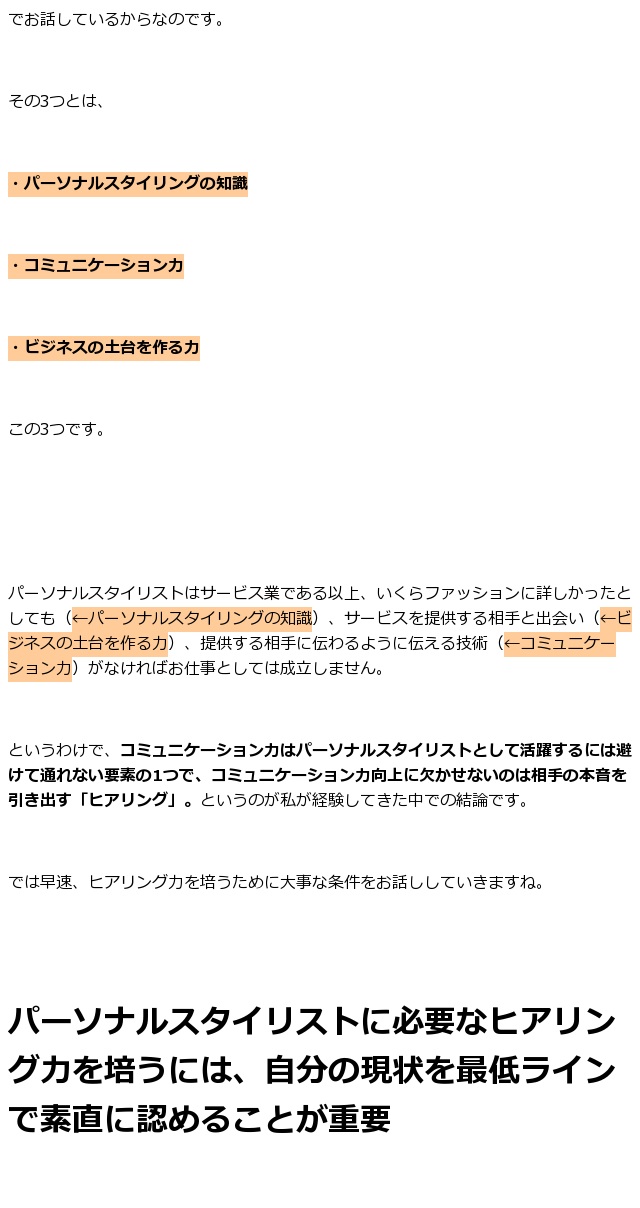 でお話しているからなのです。

その3つとは、

・パーソナルスタイリングの知識

・コミュニケーション力

・ビジネスの土台を作る力

この3つです。

パーソナルスタイリストはサービス業である以上、いくらファッションに詳しかったとしても（←パーソナルスタイリングの知識）、サービスを提供する相手と出会い（←ビジネスの土台を作る力）、提供する相手に伝わるように伝える技術（←コミュニケーション力）がなければお仕事としては成立しません。

というわけで、コミュニケーション力はパーソナルスタイリストとして活躍するには避けて通れない要素の1つで、コミュニケーション力向上に欠かせないのは相手の本音を引き出す「ヒアリング」。というのが私が経験してきた中での結論です。

では早速、ヒアリング力を培うために大事な条件をお話ししていきますね。

パーソナルスタイリストに必要なヒアリング力を培うには、自分の現状を最低ラインで素直に認めることが重要